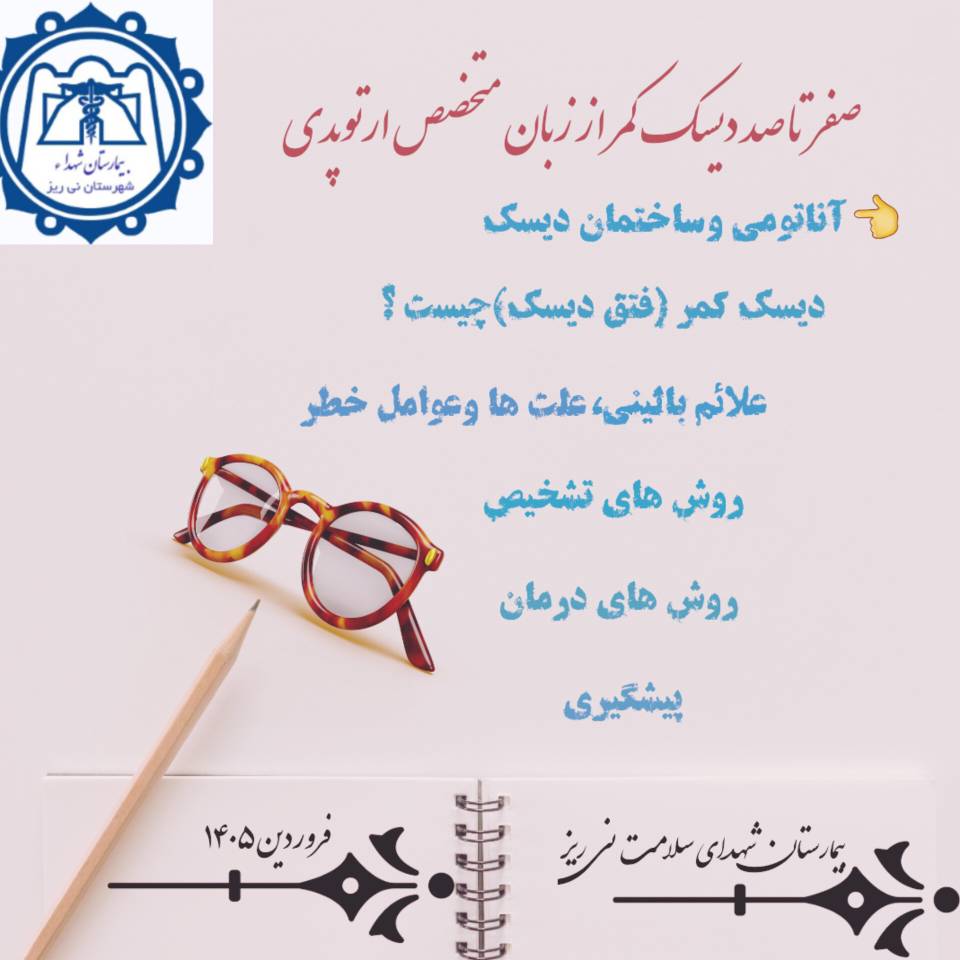 بیمارستان شهداء
شهرستان نی ریز

صفر تا صد دیسک کمر از زبان متخصص ارتوپدی

👈 آناتومی وساختمان دیسک

دیسک کمر (فتق دیسک)چیست ؟

علائم بالینی، علت ها وعوامل خطر

روش های تشخیص

روش های درمان

پیشگیری

بیمارستان شهدای سلامت نی ریز

فروردین ۱۴۰۵